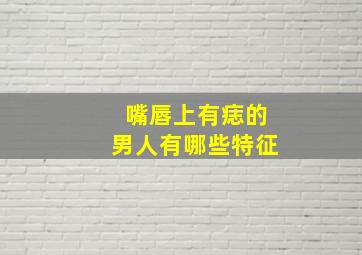 嘴唇上有痣的
男人有哪些特征